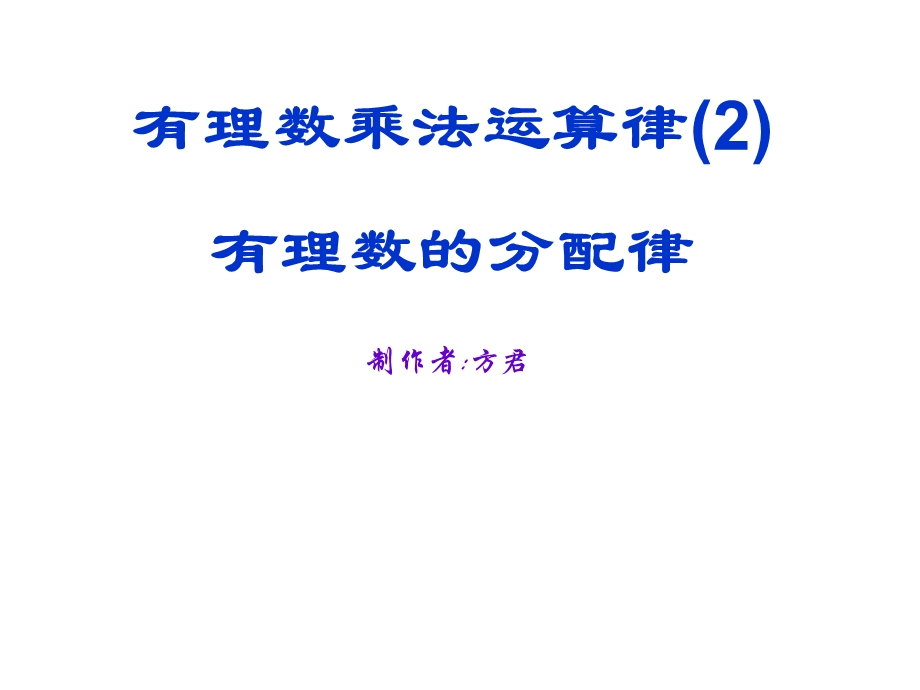 有理数乘法运算律(2)

有理数的分配律

制作者:方君